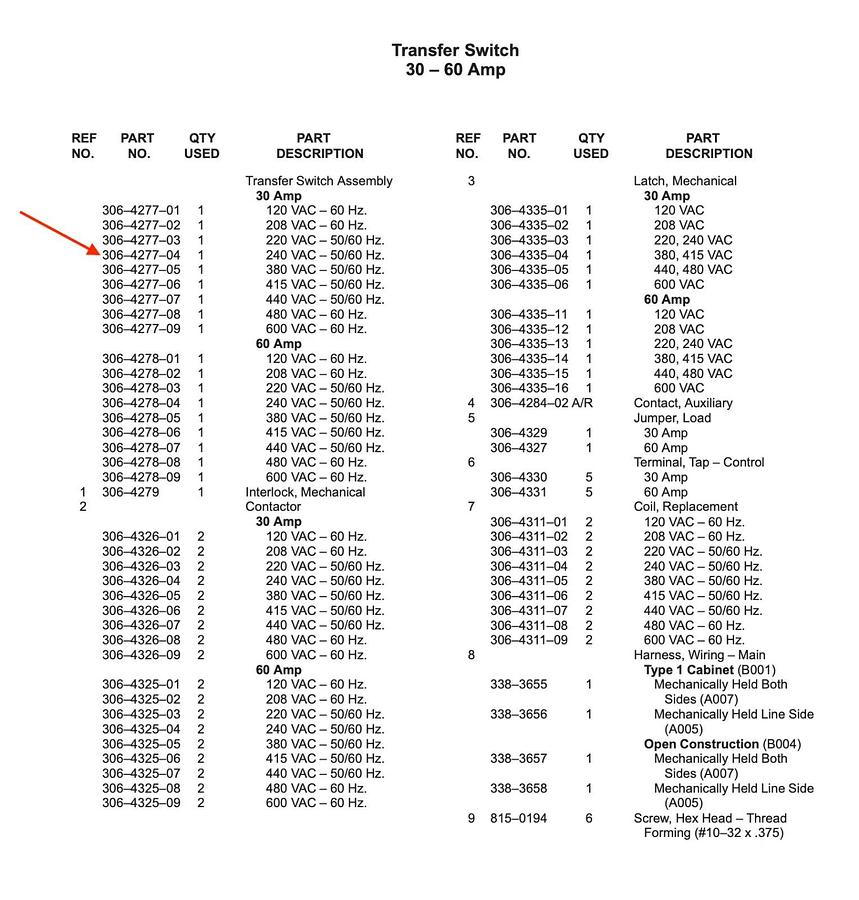 Transfer Switch
30 – 60 Amp

| REF NO. | PART NO. | QTY USED | PART DESCRIPTION |
|---|---|---|---|
| | | | Transfer Switch Assembly |
| | | | **30 Amp** |
| | 306–4277–01 | 1 | 120 VAC – 60 Hz. |
| | 306–4277–02 | 1 | 208 VAC – 60 Hz. |
| | 306–4277–03 | 1 | 220 VAC – 50/60 Hz. |
| | 306–4277–04 | 1 | 240 VAC – 50/60 Hz. |
| | 306–4277–05 | 1 | 380 VAC – 50/60 Hz. |
| | 306–4277–06 | 1 | 415 VAC – 50/60 Hz. |
| | 306–4277–07 | 1 | 440 VAC – 50/60 Hz. |
| | 306–4277–08 | 1 | 480 VAC – 60 Hz. |
| | 306–4277–09 | 1 | 600 VAC – 60 Hz. |
| | | | **60 Amp** |
| | 306–4278–01 | 1 | 120 VAC – 60 Hz. |
| | 306–4278–02 | 1 | 208 VAC – 60 Hz. |
| | 306–4278–03 | 1 | 220 VAC – 50/60 Hz. |
| | 306–4278–04 | 1 | 240 VAC – 50/60 Hz. |
| | 306–4278–05 | 1 | 380 VAC – 50/60 Hz. |
| | 306–4278–06 | 1 | 415 VAC – 50/60 Hz. |
| | 306–4278–07 | 1 | 440 VAC – 50/60 Hz. |
| | 306–4278–08 | 1 | 480 VAC – 60 Hz. |
| | 306–4278–09 | 1 | 600 VAC – 60 Hz. |
| 1 | 306–4279 | 1 | Interlock, Mechanical |
| 2 | | | Contactor |
| | | | **30 Amp** |
| | 306–4326–01 | 2 | 120 VAC – 60 Hz. |
| | 306–4326–02 | 2 | 208 VAC – 60 Hz. |
| | 306–4326–03 | 2 | 220 VAC – 50/60 Hz. |
| | 306–4326–04 | 2 | 240 VAC – 50/60 Hz. |
| | 306–4326–05 | 2 | 380 VAC – 50/60 Hz. |
| | 306–4326–06 | 2 | 415 VAC – 50/60 Hz. |
| | 306–4326–07 | 2 | 440 VAC – 50/60 Hz. |
| | 306–4326–08 | 2 | 480 VAC – 60 Hz. |
| | 306–4326–09 | 2 | 600 VAC – 60 Hz. |
| | | | **60 Amp** |
| | 306–4325–01 | 2 | 120 VAC – 60 Hz. |
| | 306–4325–02 | 2 | 208 VAC – 60 Hz. |
| | 306–4325–03 | 2 | 220 VAC – 50/60 Hz. |
| | 306–4325–04 | 2 | 240 VAC – 50/60 Hz. |
| | 306–4325–05 | 2 | 380 VAC – 50/60 Hz. |
| | 306–4325–06 | 2 | 415 VAC – 50/60 Hz. |
| | 306–4325–07 | 2 | 440 VAC – 50/60 Hz. |
| | 306–4325–08 | 2 | 480 VAC – 60 Hz. |
| | 306–4325–09 | 2 | 600 VAC – 60 Hz. |

| REF NO. | PART NO. | QTY USED | PART DESCRIPTION |
|---|---|---|---|
| 3 | | | Latch, Mechanical |
| | | | **30 Amp** |
| | 306–4335–01 | 1 | 120 VAC |
| | 306–4335–02 | 1 | 208 VAC |
| | 306–4335–03 | 1 | 220, 240 VAC |
| | 306–4335–04 | 1 | 380, 415 VAC |
| | 306–4335–05 | 1 | 440, 480 VAC |
| | 306–4335–06 | 1 | 600 VAC |
| | | | **60 Amp** |
| | 306–4335–11 | 1 | 120 VAC |
| | 306–4335–12 | 1 | 208 VAC |
| | 306–4335–13 | 1 | 220, 240 VAC |
| | 306–4335–14 | 1 | 380, 415 VAC |
| | 306–4335–15 | 1 | 440, 480 VAC |
| | 306–4335–16 | 1 | 600 VAC |
| 4 | 306–4284–02 | A/R | Contact, Auxiliary |
| 5 | | | Jumper, Load |
| | 306–4329 | 1 | 30 Amp |
| | 306–4327 | 1 | 60 Amp |
| 6 | | | Terminal, Tap – Control |
| | 306–4330 | 5 | 30 Amp |
| | 306–4331 | 5 | 60 Amp |
| 7 | | | Coil, Replacement |
| | 306–4311–01 | 2 | 120 VAC – 60 Hz. |
| | 306–4311–02 | 2 | 208 VAC – 60 Hz. |
| | 306–4311–03 | 2 | 220 VAC – 50/60 Hz. |
| | 306–4311–04 | 2 | 240 VAC – 50/60 Hz. |
| | 306–4311–05 | 2 | 380 VAC – 50/60 Hz. |
| | 306–4311–06 | 2 | 415 VAC – 50/60 Hz. |
| | 306–4311–07 | 2 | 440 VAC – 50/60 Hz. |
| | 306–4311–08 | 2 | 480 VAC – 60 Hz. |
| | 306–4311–09 | 2 | 600 VAC – 60 Hz. |
| 8 | | | Harness, Wiring – Main |
| | | | **Type 1 Cabinet** (B001) |
| | 338–3655 | 1 | Mechanically Held Both Sides (A007) |
| | 338–3656 | 1 | Mechanically Held Line Side (A005) |
| | | | **Open Construction** (B004) |
| | 338–3657 | 1 | Mechanically Held Both Sides (A007) |
| | 338–3658 | 1 | Mechanically Held Line Side (A005) |
| 9 | 815–0194 | 6 | Screw, Hex Head – Thread Forming (#10–32 x .375) |